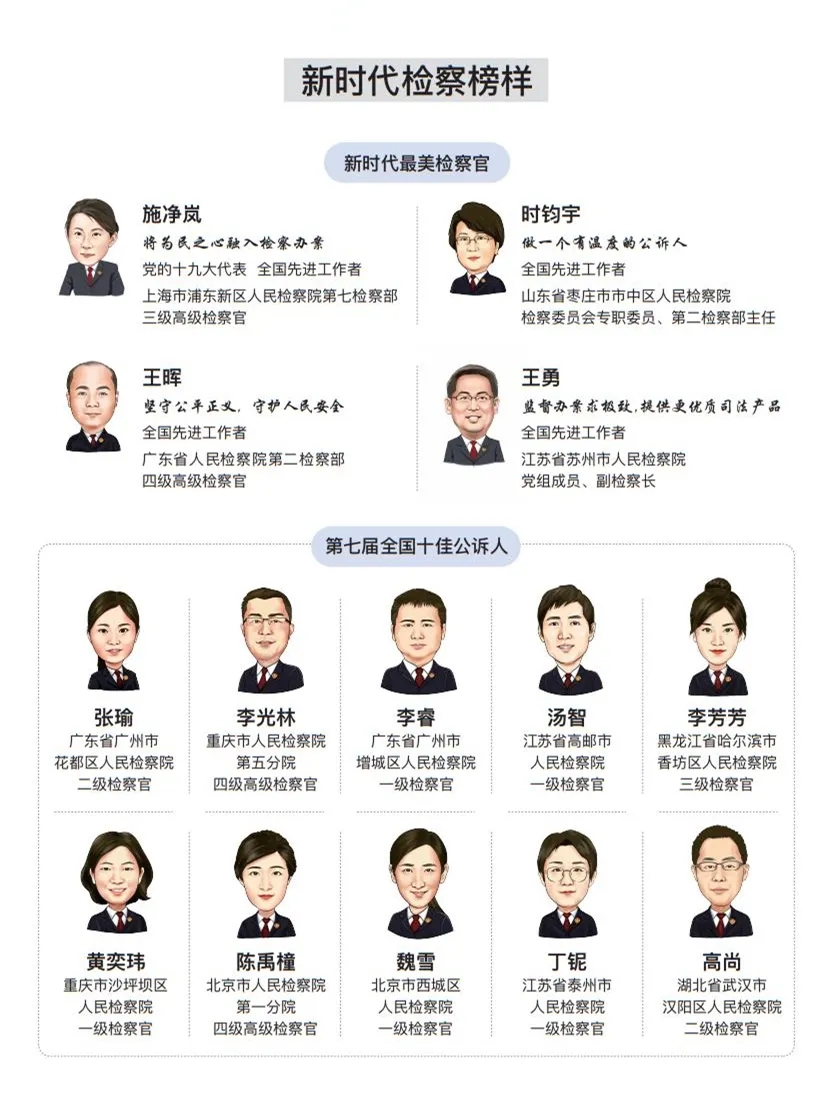 新时代检察榜样

新时代最美检察官

施净岚
将为民之心融入检察办案
党的十九大代表 全国先进工作者
上海市浦东新区人民检察院第七检察部
三级高级检察官

时钧宇
做一个有温度的公诉人
全国先进工作者
山东省枣庄市市中区人民检察院
检察委员会专职委员、第二检察部主任

王晖
坚守公平正义，守护人民安全
全国先进工作者
广东省人民检察院第二检察部
四级高级检察官

王勇
监督办案求极致，提供更优质司法产品
全国先进工作者
江苏省苏州市人民检察院
党组成员、副检察长

第七届全国十佳公诉人

张瑜
广东省广州市
花都区人民检察院
二级检察官

李光林
重庆市人民检察院
第五分院
四级高级检察官

李睿
广东省广州市
增城区人民检察院
一级检察官

汤智
江苏省高邮市
人民检察院
一级检察官

李芳芳
黑龙江省哈尔滨市
香坊区人民检察院
三级检察官

黄奕玮
重庆市沙坪坝区
人民检察院
一级检察官

陈禹橦
北京市人民检察院
第一分院
四级高级检察官

魏雪
北京市西城区
人民检察院
一级检察官

丁铌
江苏省泰州市
人民检察院
一级检察官

高尚
湖北省武汉市
汉阳区人民检察院
二级检察官